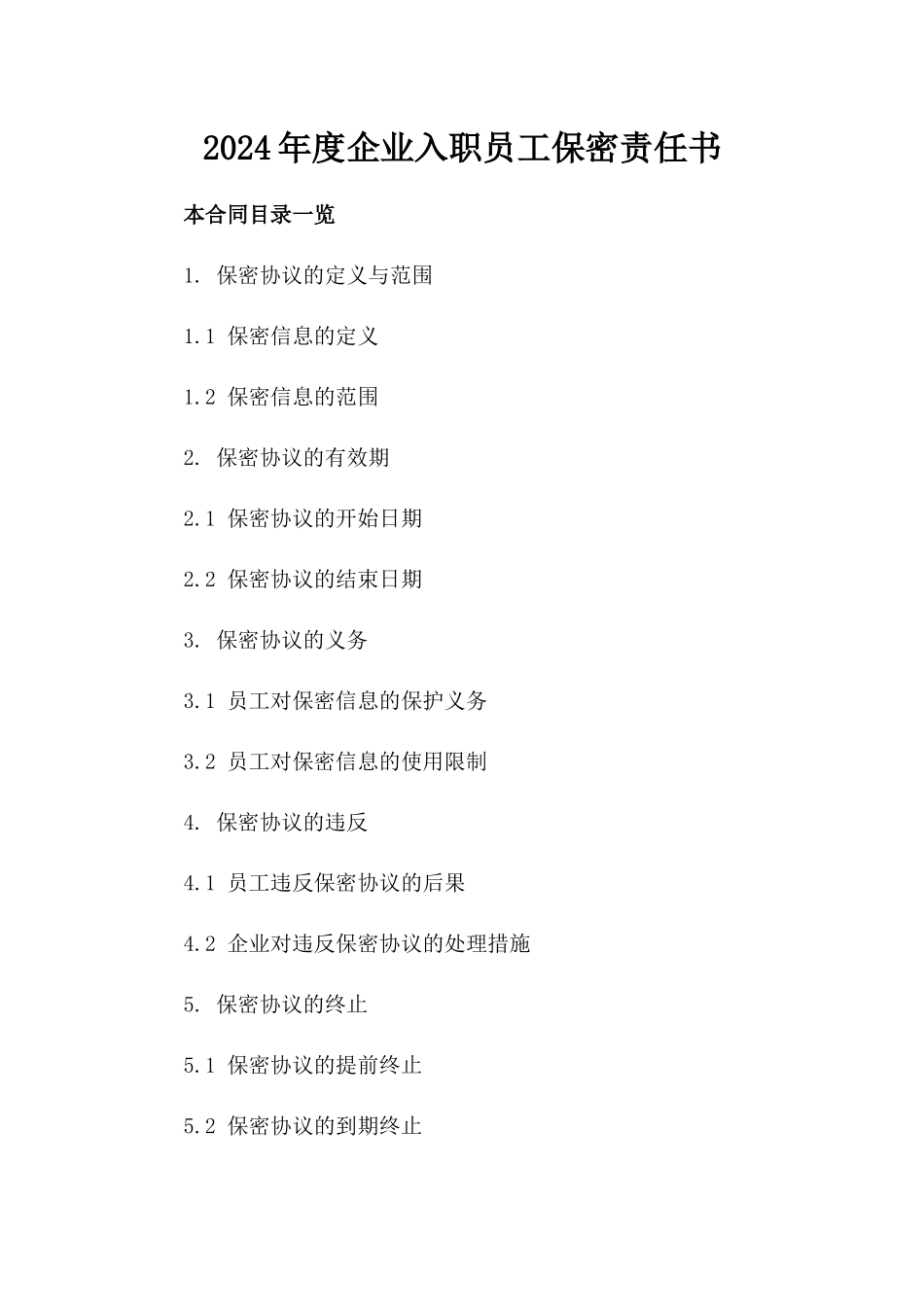 2024年度企业入职员工保密责任书

本合同目录一览

1. 保密协议的定义与范围

1.1 保密信息的定义

1.2 保密信息的范围

2. 保密协议的有效期

2.1 保密协议的开始日期

2.2 保密协议的结束日期

3. 保密协议的义务

3.1 员工对保密信息的保护义务

3.2 员工对保密信息的使用限制

4. 保密协议的违反

4.1 员工违反保密协议的后果

4.2 企业对违反保密协议的处理措施

5. 保密协议的终止

5.1 保密协议的提前终止

5.2 保密协议的到期终止